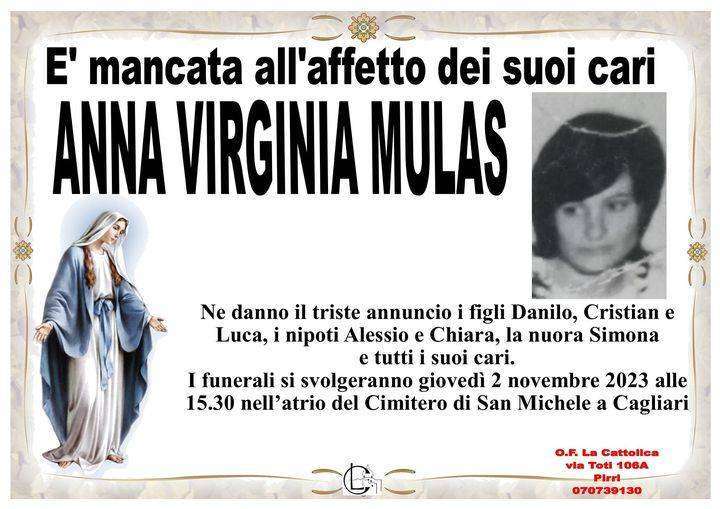 E' mancata all'affetto dei suoi cari

ANNA VIRGINIA MULAS

Ne danno il triste annuncio i figli Danilo, Cristian e Luca, i nipoti Alessio e Chiara, la nuora Simona e tutti i suoi cari.

I funerali si svolgeranno giovedì 2 novembre 2023 alle 15.30 nell'atrio del Cimitero di San Michele a Cagliari

O.F. La Cattolica
via Toti 106A
Pirri
070739130